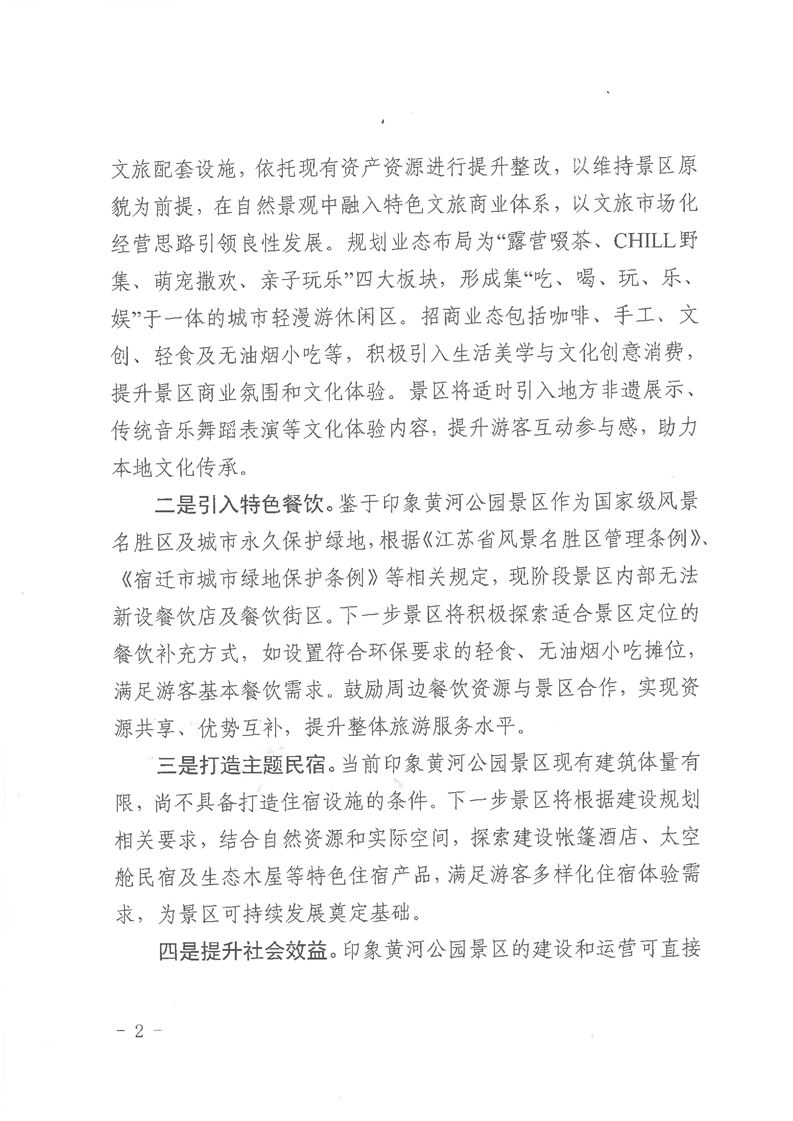 文旅配套设施，依托现有资产资源进行提升整改，以维持景区原貌为前提，在自然景观中融入特色文旅商业体系，以文旅市场化经营思路引领良性发展。规划业态布局为“露营啜茶、CHILL野集、萌宠撒欢、亲子玩乐”四大板块，形成集“吃、喝、玩、乐、娱”于一体的城市轻漫游休闲区。招商业态包括咖啡、手工、文创、轻食及无油烟小吃等，积极引入生活美学与文化创意消费，提升景区商业氛围和文化体验。景区将适时引入地方非遗展示、传统音乐舞蹈表演等文化体验内容，提升游客互动参与感，助力本地文化传承。

二是引入特色餐饮。鉴于印象黄河公园景区作为国家级风景名胜区及城市永久保护绿地，根据《江苏省风景名胜区管理条例》、《宿迁市城市绿地保护条例》等相关规定，现阶段景区内部无法新设餐饮店及餐饮街区。下一步景区将积极探索适合景区定位的餐饮补充方式，如设置符合环保要求的轻食、无油烟小吃摊位，满足游客基本餐饮需求。鼓励周边餐饮资源与景区合作，实现资源共享、优势互补，提升整体旅游服务水平。

三是打造主题民宿。当前印象黄河公园景区现有建筑体量有限，尚不具备打造住宿设施的条件。下一步景区将根据建设规划相关要求，结合自然资源和实际空间，探索建设帐篷酒店、太空舱民宿及生态木屋等特色住宿产品，满足游客多样化住宿体验需求，为景区可持续发展奠定基础。

四是提升社会效益。印象黄河公园景区的建设和运营可直接

- 2 -